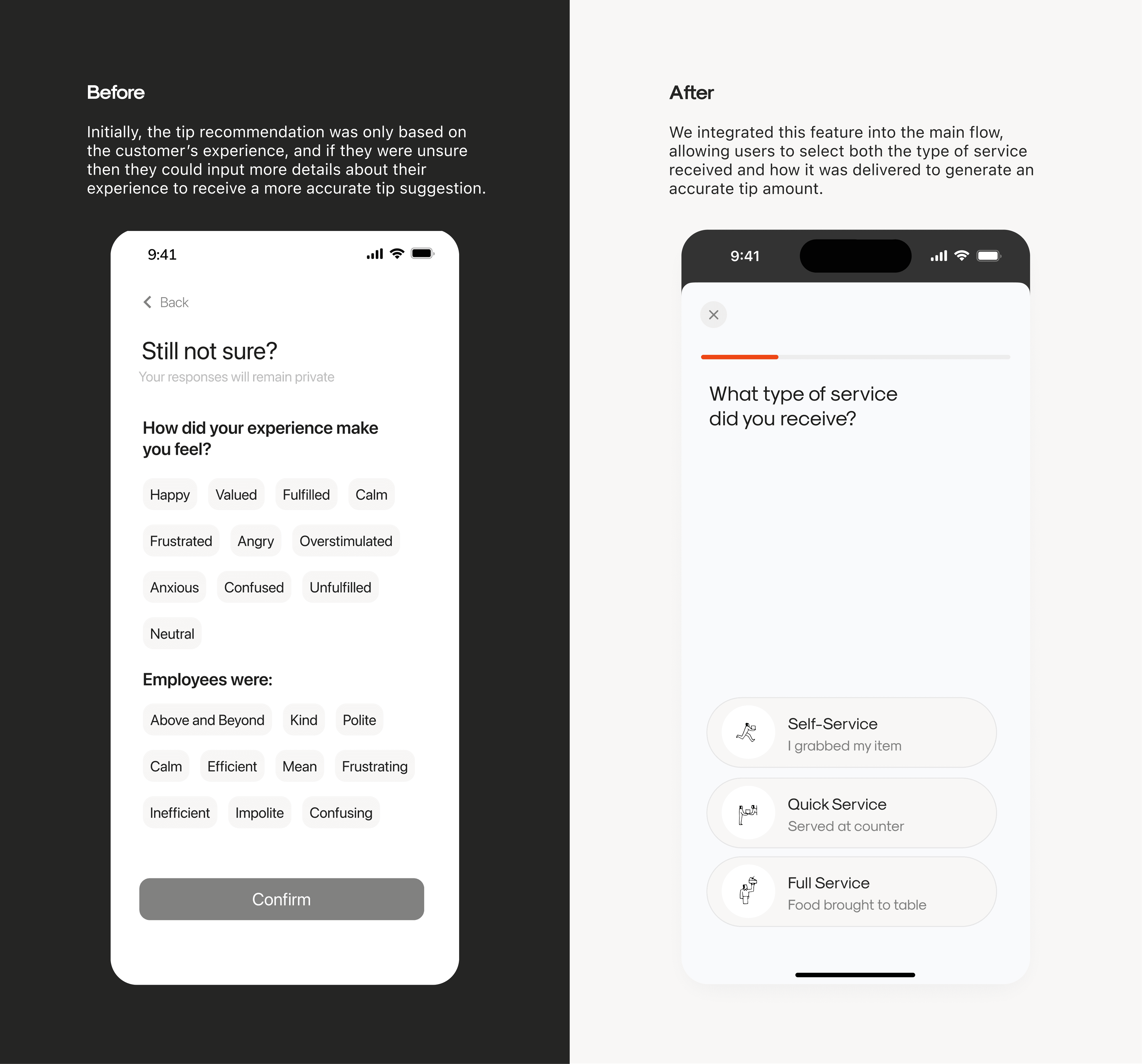 Before

Initially, the tip recommendation was only based on the customer's experience, and if they were unsure then they could input more details about their experience to receive a more accurate tip suggestion.

9:41

Back

Still not sure?

Your responses will remain private

How did your experience make you feel?

Happy Valued Fulfilled Calm

Frustrated Angry Overstimulated

Anxious Confused Unfulfilled

Neutral

Employees were:

Above and Beyond Kind Polite

Calm Efficient Mean Frustrating

Inefficient Impolite Confusing

Confirm

After

We integrated this feature into the main flow, allowing users to select both the type of service received and how it was delivered to generate an accurate tip amount.

9:41

What type of service did you receive?

Self-Service
I grabbed my item

Quick Service
Served at counter

Full Service
Food brought to table